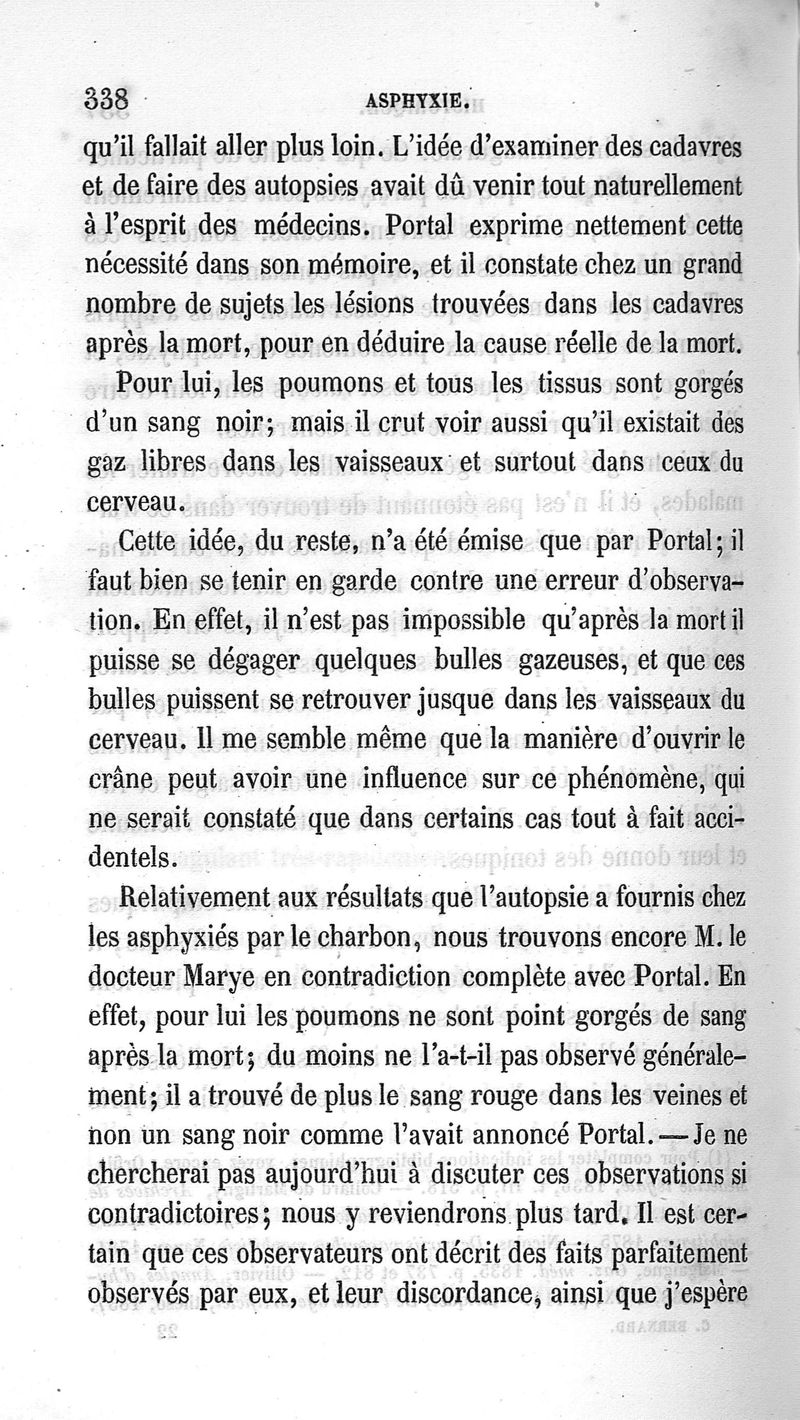 338 ASPHYXIE.

qu'il fallait aller plus loin. L'idée d'examiner des cadavres et de faire des autopsies avait dû venir tout naturellement à l'esprit des médecins. Portal exprime nettement cette nécessité dans son mémoire, et il constate chez un grand nombre de sujets les lésions trouvées dans les cadavres après la mort, pour en déduire la cause réelle de la mort.

Pour lui, les poumons et tous les tissus sont gorgés d'un sang noir; mais il crut voir aussi qu'il existait des gaz libres dans les vaisseaux et surtout dans ceux du cerveau.

Cette idée, du reste, n'a été émise que par Portal; il faut bien se tenir en garde contre une erreur d'observation. En effet, il n'est pas impossible qu'après la mort il puisse se dégager quelques bulles gazeuses, et que ces bulles puissent se retrouver jusque dans les vaisseaux du cerveau. Il me semble même que la manière d'ouvrir le crâne peut avoir une influence sur ce phénomène, qui ne serait constaté que dans certains cas tout à fait accidentels.

Relativement aux résultats que l'autopsie a fournis chez les asphyxiés par le charbon, nous trouvons encore M. le docteur Marye en contradiction complète avec Portal. En effet, pour lui les poumons ne sont point gorgés de sang après la mort; du moins ne l'a-t-il pas observé généralement; il a trouvé de plus le sang rouge dans les veines et non un sang noir comme l'avait annoncé Portal. — Je ne chercherai pas aujourd'hui à discuter ces observations si contradictoires; nous y reviendrons plus tard. Il est certain que ces observateurs ont décrit des faits parfaitement observés par eux, et leur discordance, ainsi que j'espère